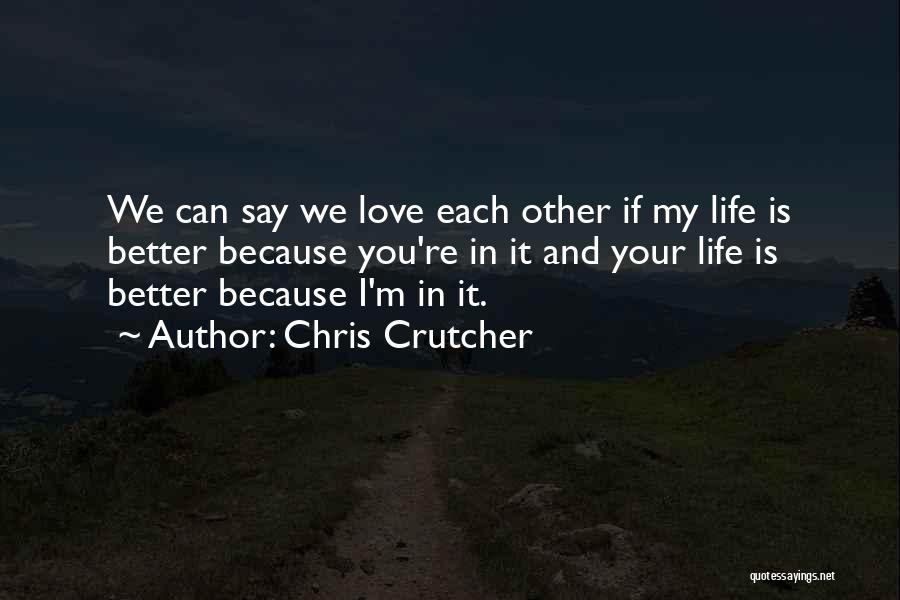 We can say we love each other if my life is better because you're in it and your life is better because I'm in it.

~ Author: Chris Crutcher

quotessayings.net